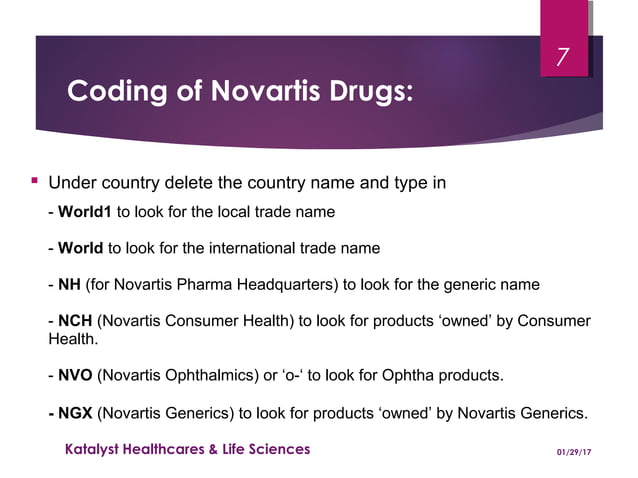 7

Coding of Novartis Drugs:

Under country delete the country name and type in

- World1 to look for the local trade name

- World to look for the international trade name

- NH (for Novartis Pharma Headquarters) to look for the generic name

- NCH (Novartis Consumer Health) to look for products ‘owned’ by Consumer Health.

- NVO (Novartis Ophthalmics) or ‘o-‘ to look for Ophtha products.

- NGX (Novartis Generics) to look for products ‘owned’ by Novartis Generics.

Katalyst Healthcares & Life Sciences

01/29/17